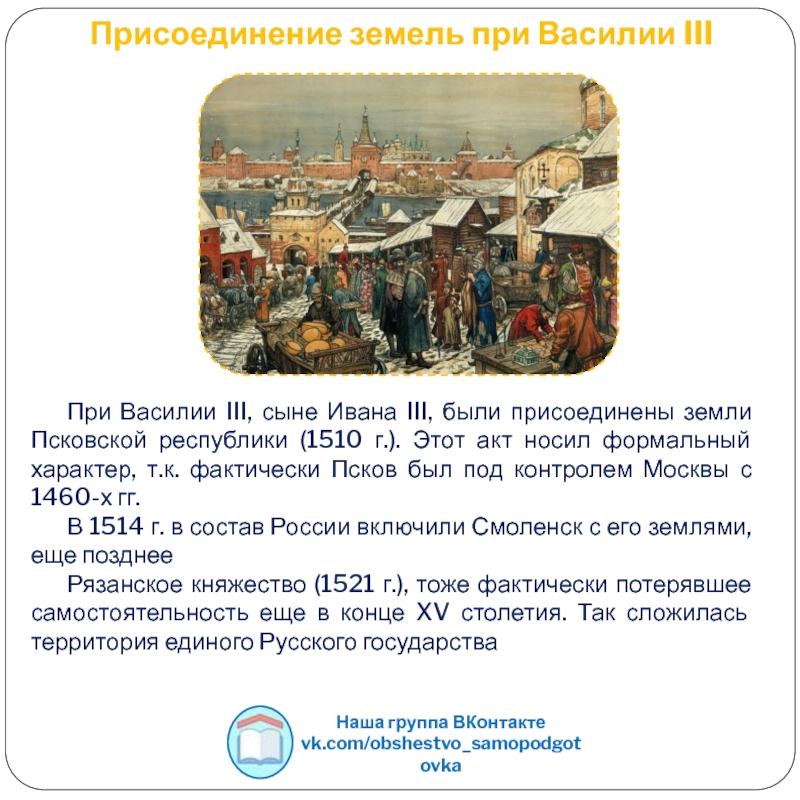 Присоединение земель при Василии III

При Василии III, сыне Ивана III, были присоединены земли Псковской республики (1510 г.). Этот акт носил формальный характер, т.к. фактически Псков был под контролем Москвы с 1460-х гг.

В 1514 г. в состав России включили Смоленск с его землями, еще позднее

Рязанское княжество (1521 г.), тоже фактически потерявшее самостоятельность еще в конце XV столетия. Так сложилась территория единого Русского государства

Наша группа ВКонтакте
vk.com/obshestvo_samopodgotovka